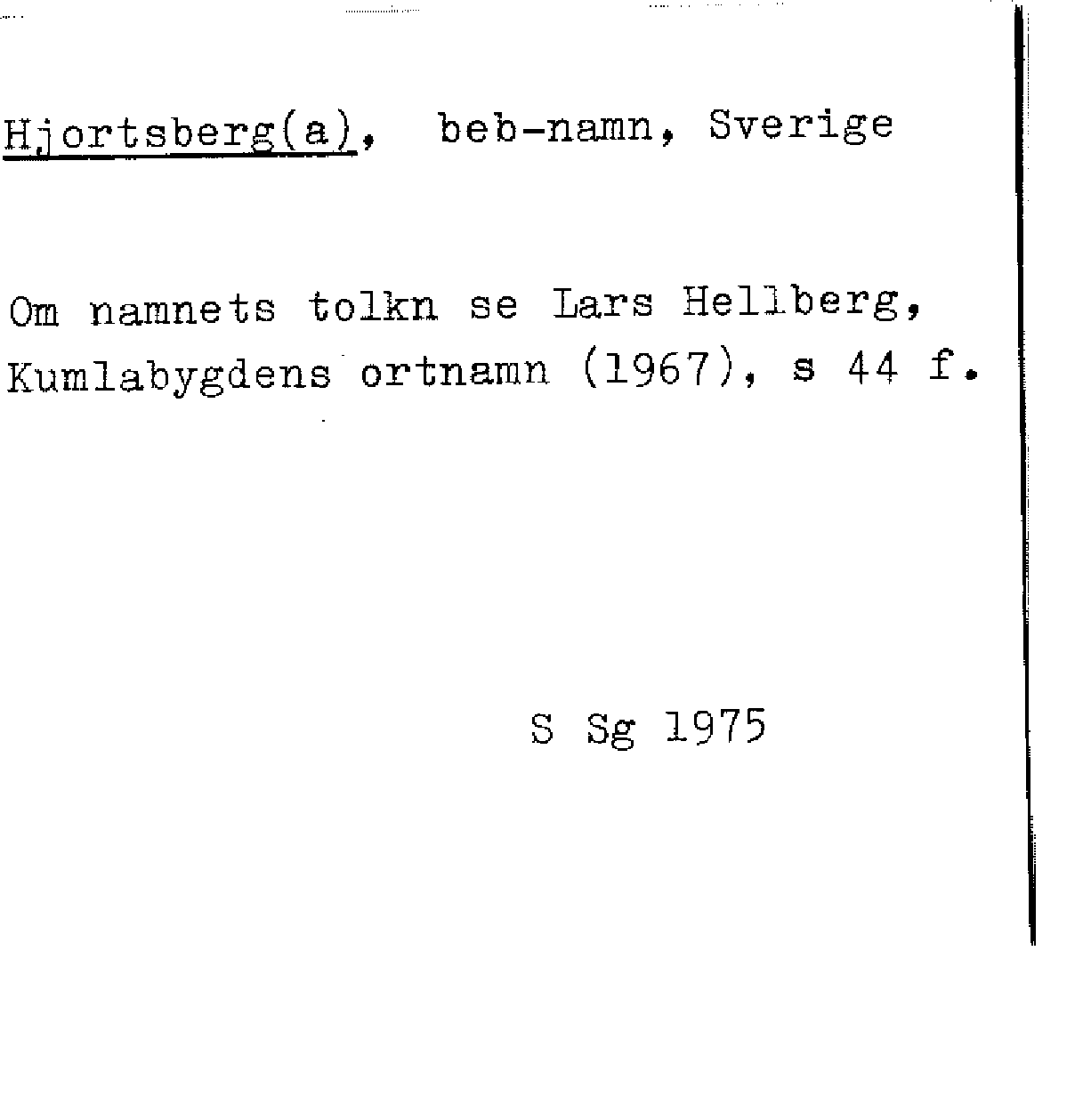 Hjortsberg(a), beb-namn, Sverige

Om namnets tolkn se Lars Hellberg, Kumlabygdens ortnamn (1967), s 44 f.

S Sg 1975